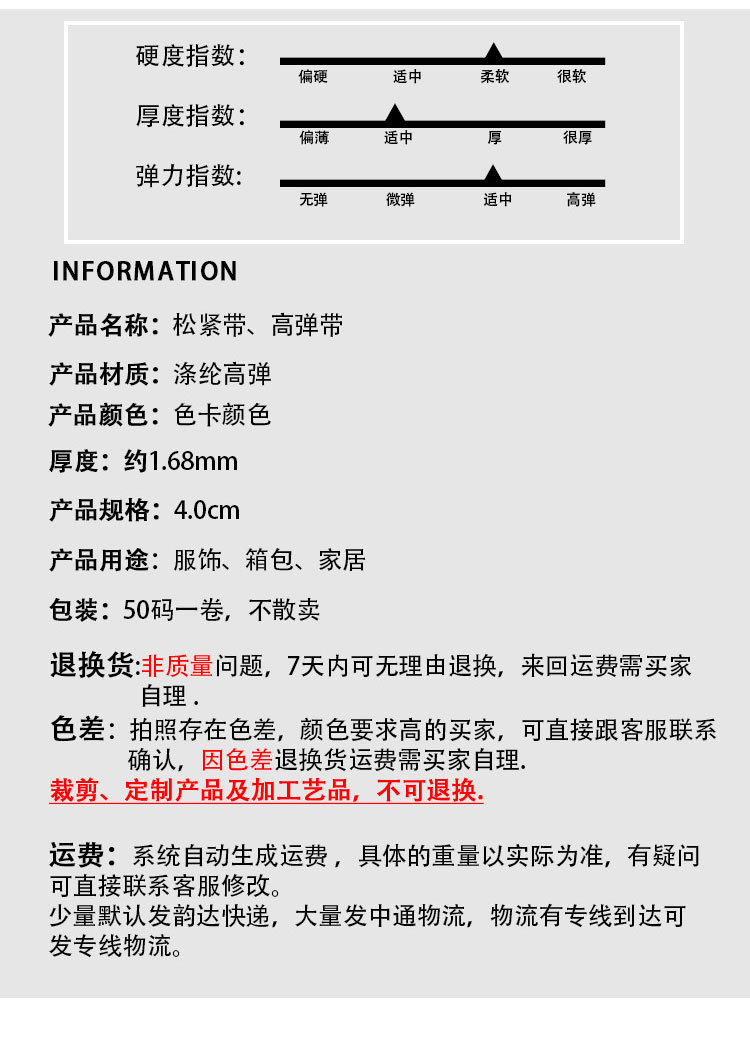 硬度指数：
偏硬 适中 柔软 很软

厚度指数：
偏薄 适中 厚 很厚

弹力指数：
无弹 微弹 适中 高弹

INFORMATION

产品名称：松紧带、高弹带

产品材质：涤纶高弹

产品颜色：色卡颜色

厚度：约1.68mm

产品规格：4.0cm

产品用途：服饰、箱包、家居

包装：50码一卷，不散卖

退换货:非质量问题，7天内可无理由退换，来回运费需买家自理 .

色差：拍照存在色差，颜色要求高的买家，可直接跟客服联系确认，因色差退换货运费需买家自理.

裁剪、定制产品及加工艺品，不可退换.

运费：系统自动生成运费，具体的重量以实际为准，有疑问可直接联系客服修改。
少量默认发韵达快递，大量发中通物流，物流有专线到达可发专线物流。